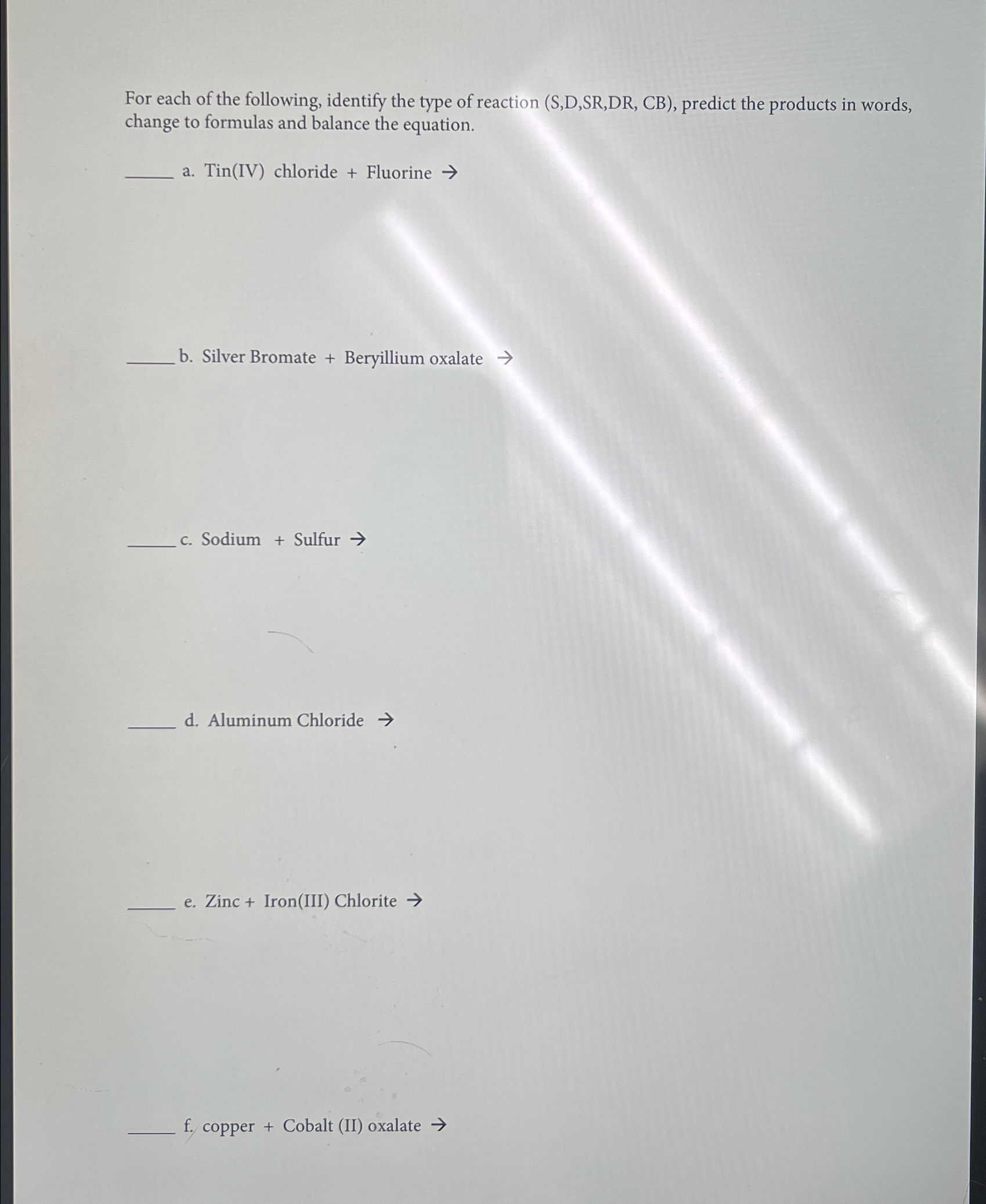 For each of the following, identify the type of reaction (S,D,SR,DR, CB), predict the products in words, change to formulas and balance the equation.

____ a. Tin(IV) chloride + Fluorine →

____ b. Silver Bromate + Beryillium oxalate →

____ c. Sodium + Sulfur →

____ d. Aluminum Chloride →

____ e. Zinc + Iron(III) Chlorite →

____ f. copper + Cobalt (II) oxalate →